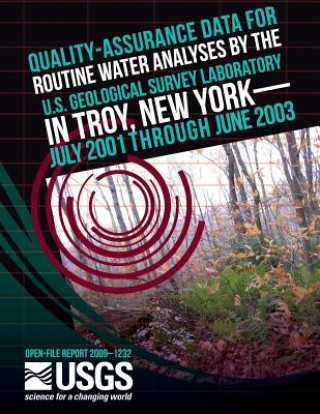 QUALITY-ASSURANCE DATA FOR ROUTINE WATER ANALYSES BY THE U.S. GEOLOGICAL SURVEY LABORATORY IN TROY, NEW YORK— JULY 2001 THROUGH JUNE 2003

OPEN-FILE REPORT 2009–1232

USGS
science for a changing world